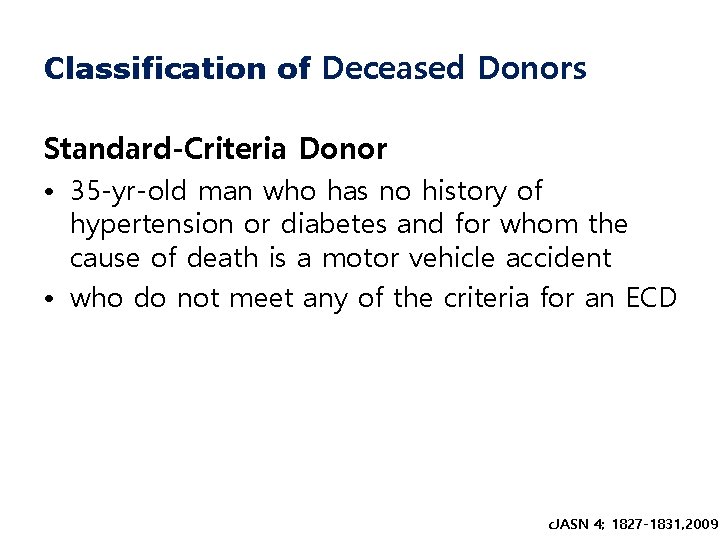 Classification of Deceased Donors

Standard-Criteria Donor

• 35-yr-old man who has no history of hypertension or diabetes and for whom the cause of death is a motor vehicle accident
• who do not meet any of the criteria for an ECD

cJASN 4; 1827-1831,2009